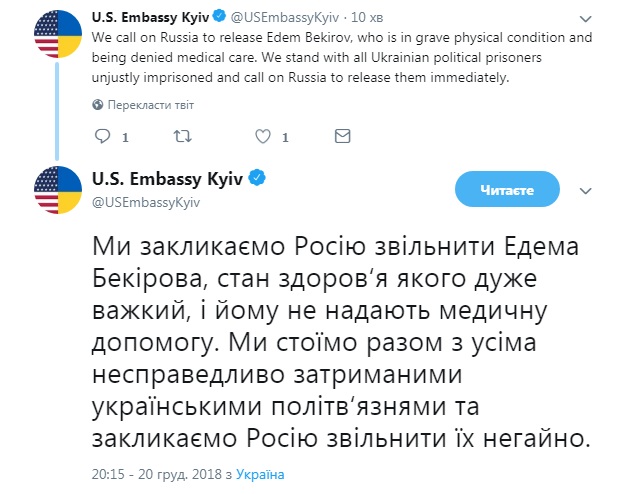 U.S. Embassy Kyiv @USEmbassyKyiv · 10 хв

We call on Russia to release Edem Bekirov, who is in grave physical condition and being denied medical care. We stand with all Ukrainian political prisoners unjustly imprisoned and call on Russia to release them immediately.

Перекласти твіт

1 1

U.S. Embassy Kyiv
@USEmbassyKyiv

Читаєте

Ми закликаємо Росію звільнити Едема Бекірова, стан здоров‘я якого дуже важкий, і йому не надають медичну допомогу. Ми стоїмо разом з усіма несправедливо затриманими українськими політв‘язнями та закликаємо Росію звільнити їх негайно.

20:15 - 20 груд. 2018 з Україна